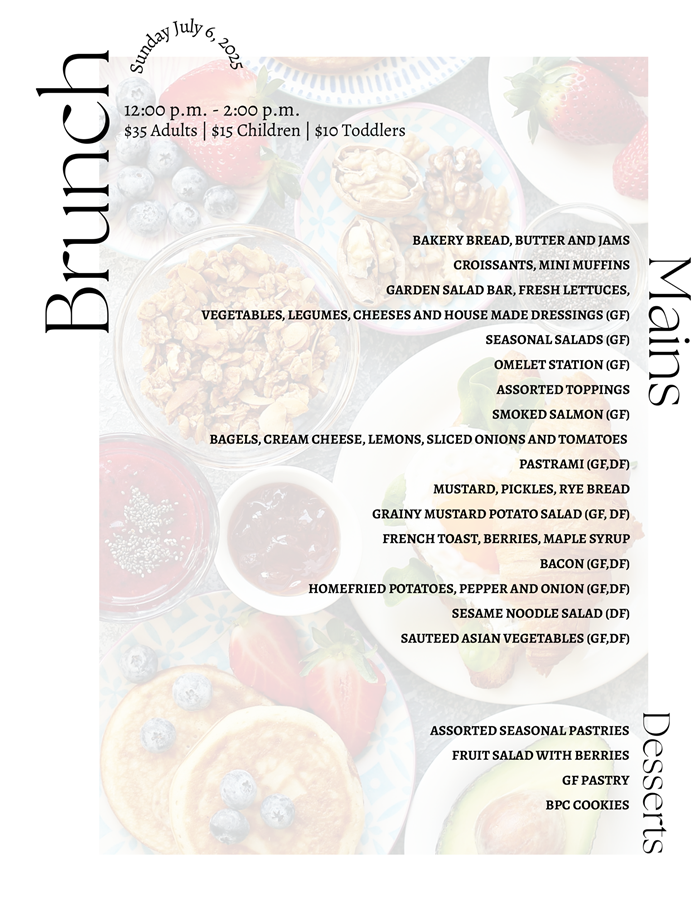 Brunch

Sunday July 6, 2025

12:00 p.m. - 2:00 p.m.
$35 Adults | $15 Children | $10 Toddlers

Mains

BAKERY BREAD, BUTTER AND JAMS
CROISSANTS, MINI MUFFINS
GARDEN SALAD BAR, FRESH LETTUCES,
VEGETABLES, LEGUMES, CHEESES AND HOUSE MADE DRESSINGS (GF)
SEASONAL SALADS (GF)
OMELET STATION (GF)
ASSORTED TOPPINGS
SMOKED SALMON (GF)
BAGELS, CREAM CHEESE, LEMONS, SLICED ONIONS AND TOMATOES
PASTRAMI (GF,DF)
MUSTARD, PICKLES, RYE BREAD
GRAINY MUSTARD POTATO SALAD (GF, DF)
FRENCH TOAST, BERRIES, MAPLE SYRUP
BACON (GF,DF)
HOMEFRIED POTATOES, PEPPER AND ONION (GF,DF)
SESAME NOODLE SALAD (DF)
SAUTEED ASIAN VEGETABLES (GF,DF)

Desserts

ASSORTED SEASONAL PASTRIES
FRUIT SALAD WITH BERRIES
GF PASTRY
BPC COOKIES